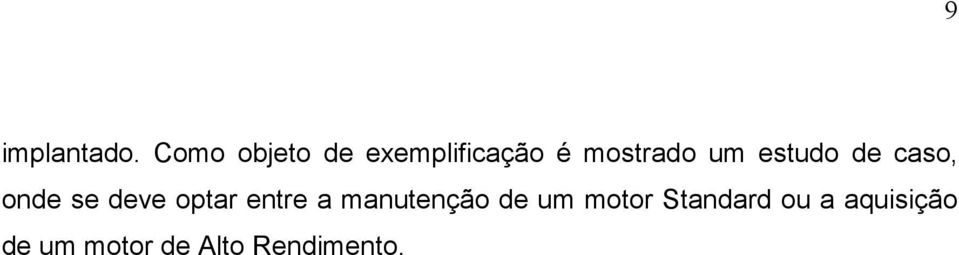 9

implantado. Como objeto de exemplificação é mostrado um estudo de caso, onde se deve optar entre a manutenção de um motor Standard ou a aquisição de um motor de Alto Rendimento.